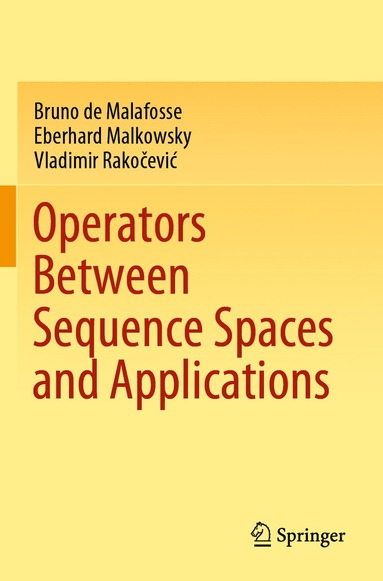 Bruno de Malafosse
Eberhard Malkowsky
Vladimir Rakočević

Operators Between Sequence Spaces and Applications

Springer